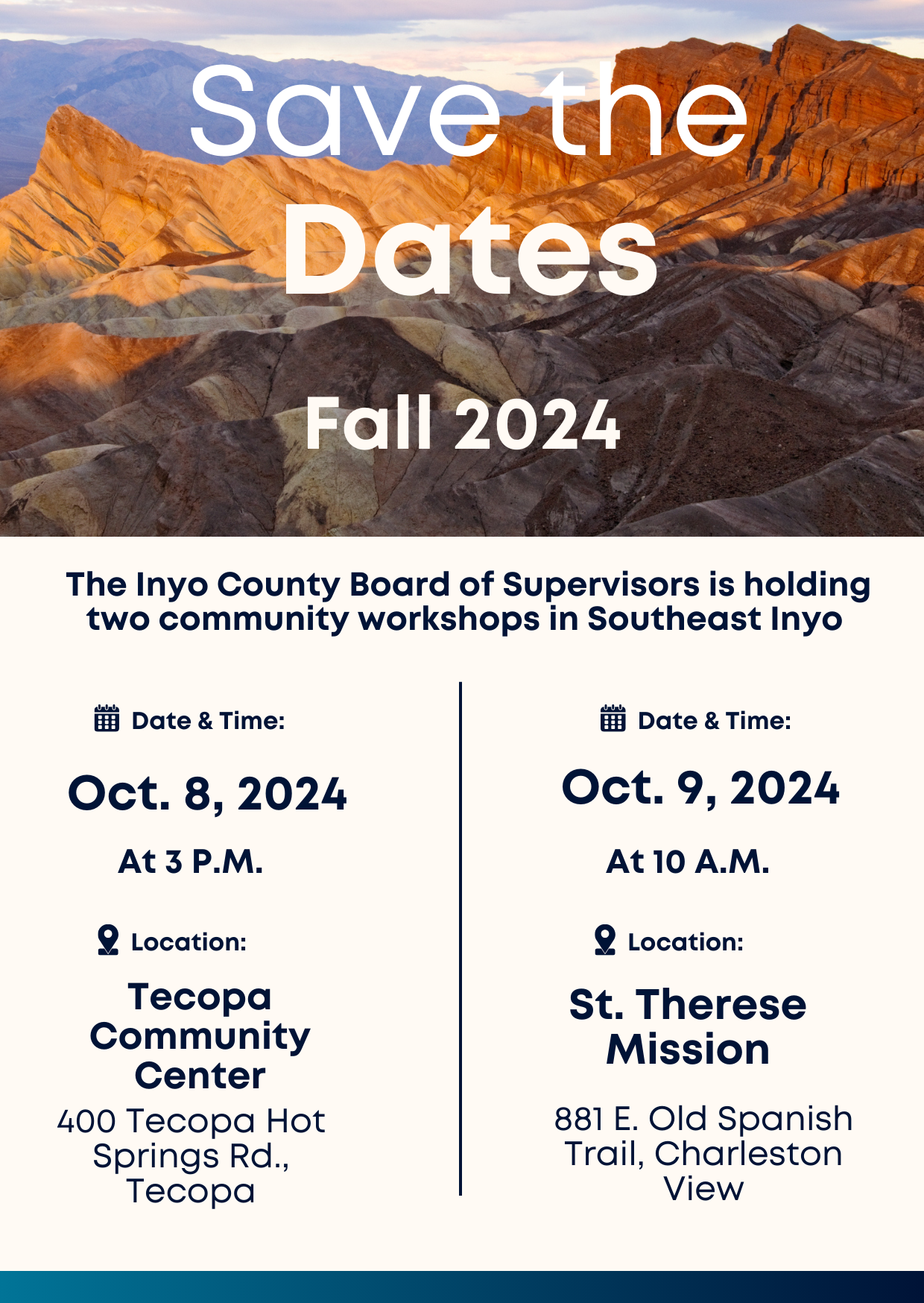 Save the Dates

Fall 2024

The Inyo County Board of Supervisors is holding two community workshops in Southeast Inyo

Date & Time:

Oct. 8, 2024

At 3 P.M.

Location:

Tecopa Community Center

400 Tecopa Hot Springs Rd., Tecopa

Date & Time:

Oct. 9, 2024

At 10 A.M.

Location:

St. Therese Mission

881 E. Old Spanish Trail, Charleston View